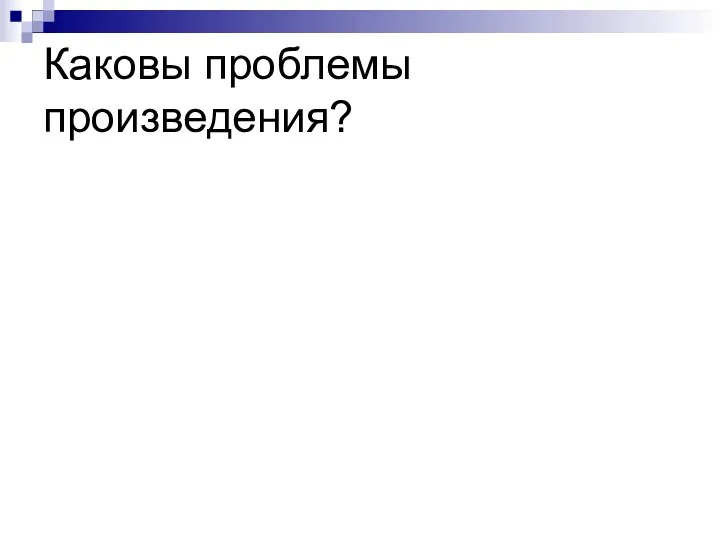 Каковы проблемы произведения?